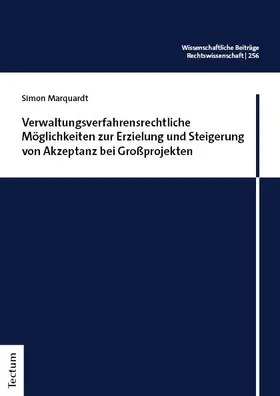 Wissenschaftliche Beiträge
Rechtswissenschaft | 256

Simon Marquardt

Verwaltungsverfahrensrechtliche Möglichkeiten zur Erzielung und Steigerung von Akzeptanz bei Großprojekten

Tectum